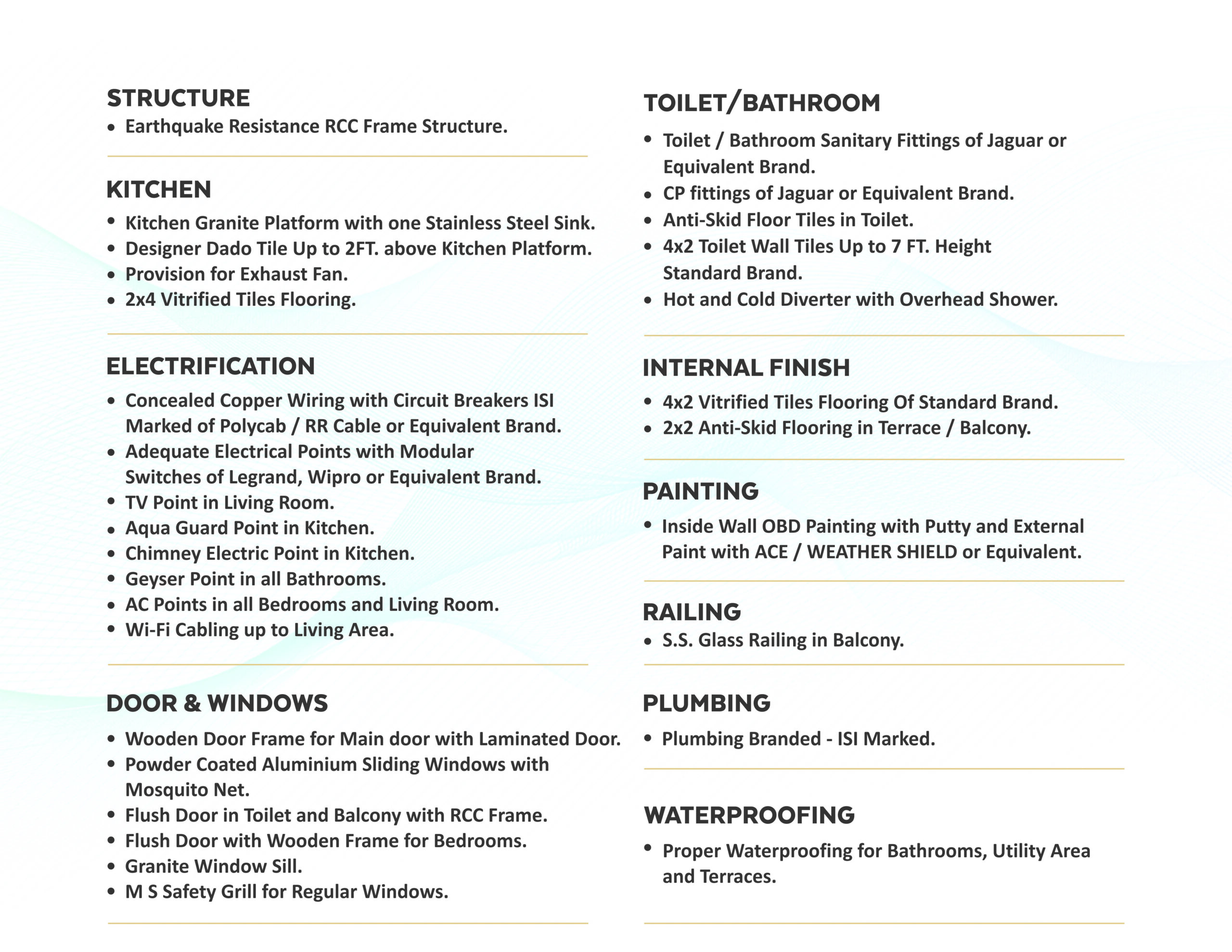 STRUCTURE

• Earthquake Resistance RCC Frame Structure.

KITCHEN

• Kitchen Granite Platform with one Stainless Steel Sink.
• Designer Dado Tile Up to 2FT. above Kitchen Platform.
• Provision for Exhaust Fan.
• 2x4 Vitrified Tiles Flooring.

ELECTRIFICATION

• Concealed Copper Wiring with Circuit Breakers ISI Marked of Polycab / RR Cable or Equivalent Brand.
• Adequate Electrical Points with Modular Switches of Legrand, Wipro or Equivalent Brand.
• TV Point in Living Room.
• Aqua Guard Point in Kitchen.
• Chimney Electric Point in Kitchen.
• Geyser Point in all Bathrooms.
• AC Points in all Bedrooms and Living Room.
• Wi-Fi Cabling up to Living Area.

DOOR & WINDOWS

• Wooden Door Frame for Main door with Laminated Door.
• Powder Coated Aluminium Sliding Windows with Mosquito Net.
• Flush Door in Toilet and Balcony with RCC Frame.
• Flush Door with Wooden Frame for Bedrooms.
• Granite Window Sill.
• M S Safety Grill for Regular Windows.

TOILET/BATHROOM

• Toilet / Bathroom Sanitary Fittings of Jaguar or Equivalent Brand.
• CP fittings of Jaguar or Equivalent Brand.
• Anti-Skid Floor Tiles in Toilet.
• 4x2 Toilet Wall Tiles Up to 7 FT. Height Standard Brand.
• Hot and Cold Diverter with Overhead Shower.

INTERNAL FINISH

• 4x2 Vitrified Tiles Flooring Of Standard Brand.
• 2x2 Anti-Skid Flooring in Terrace / Balcony.

PAINTING

• Inside Wall OBD Painting with Putty and External Paint with ACE / WEATHER SHIELD or Equivalent.

RAILING

• S.S. Glass Railing in Balcony.

PLUMBING

• Plumbing Branded - ISI Marked.

WATERPROOFING

• Proper Waterproofing for Bathrooms, Utility Area and Terraces.